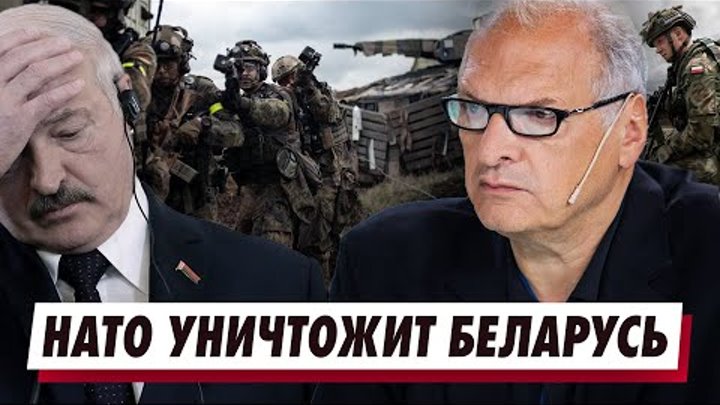 НАТО УНИЧТОЖИТ БЕЛАРУСЬ